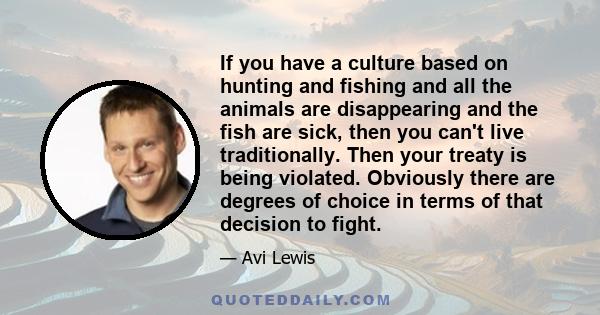 If you have a culture based on hunting and fishing and all the animals are disappearing and the fish are sick, then you can't live traditionally. Then your treaty is being violated. Obviously there are degrees of choice in terms of that decision to fight.

— Avi Lewis

QUOTEDDAILY.COM